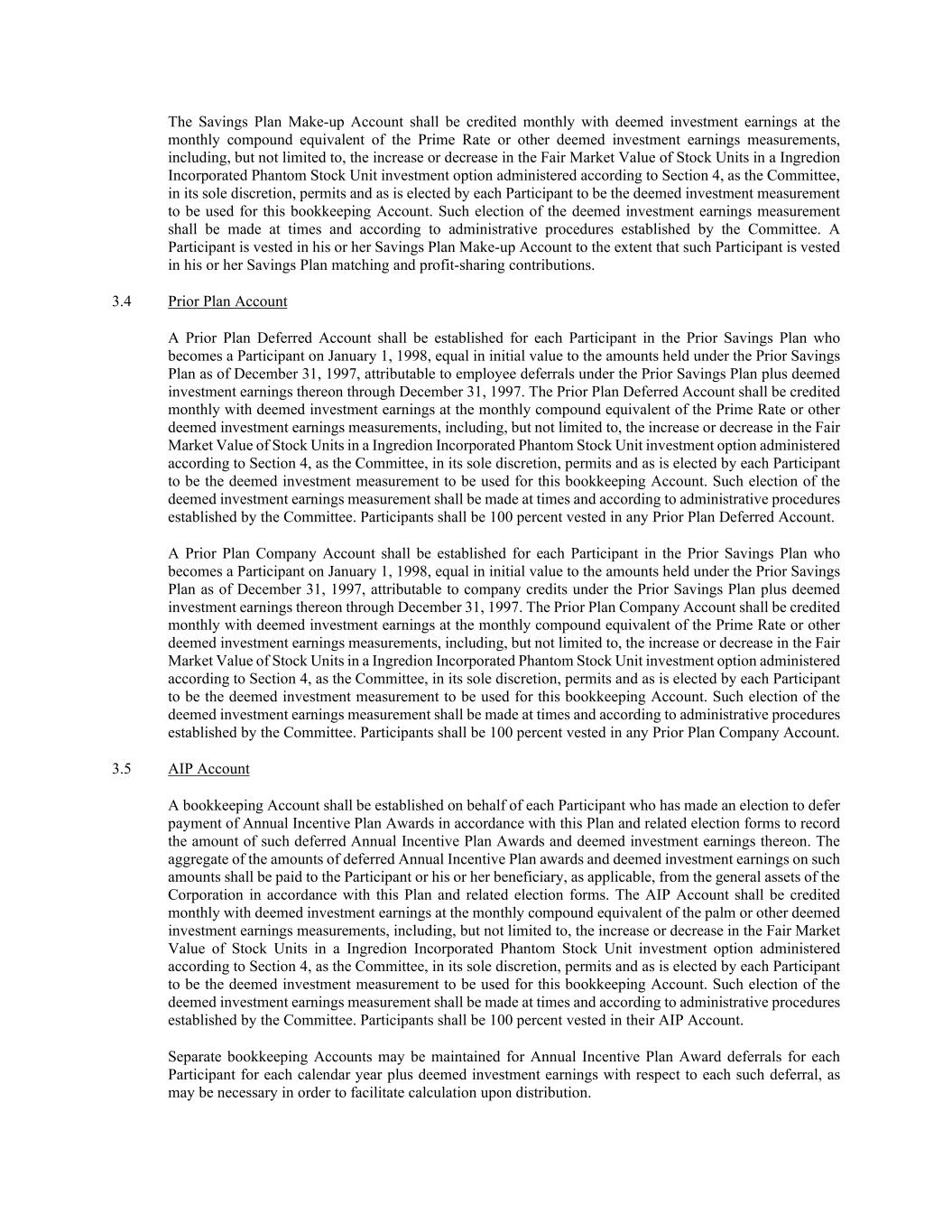 The Savings Plan Make-up Account shall be credited monthly with deemed investment earnings at the monthly compound equivalent of the Prime Rate or other deemed investment earnings measurements, including, but not limited to, the increase or decrease in the Fair Market Value of Stock Units in a Ingredion Incorporated Phantom Stock Unit investment option administered according to Section 4, as the Committee, in its sole discretion, permits and as is elected by each Participant to be the deemed investment measurement to be used for this bookkeeping Account. Such election of the deemed investment earnings measurement shall be made at times and according to administrative procedures established by the Committee. A Participant is vested in his or her Savings Plan Make-up Account to the extent that such Participant is vested in his or her Savings Plan matching and profit-sharing contributions.

3.4 Prior Plan Account

A Prior Plan Deferred Account shall be established for each Participant in the Prior Savings Plan who becomes a Participant on January 1, 1998, equal in initial value to the amounts held under the Prior Savings Plan as of December 31, 1997, attributable to employee deferrals under the Prior Savings Plan plus deemed investment earnings thereon through December 31, 1997. The Prior Plan Deferred Account shall be credited monthly with deemed investment earnings at the monthly compound equivalent of the Prime Rate or other deemed investment earnings measurements, including, but not limited to, the increase or decrease in the Fair Market Value of Stock Units in a Ingredion Incorporated Phantom Stock Unit investment option administered according to Section 4, as the Committee, in its sole discretion, permits and as is elected by each Participant to be the deemed investment measurement to be used for this bookkeeping Account. Such election of the deemed investment earnings measurement shall be made at times and according to administrative procedures established by the Committee. Participants shall be 100 percent vested in any Prior Plan Deferred Account.

A Prior Plan Company Account shall be established for each Participant in the Prior Savings Plan who becomes a Participant on January 1, 1998, equal in initial value to the amounts held under the Prior Savings Plan as of December 31, 1997, attributable to company credits under the Prior Savings Plan plus deemed investment earnings thereon through December 31, 1997. The Prior Plan Company Account shall be credited monthly with deemed investment earnings at the monthly compound equivalent of the Prime Rate or other deemed investment earnings measurements, including, but not limited to, the increase or decrease in the Fair Market Value of Stock Units in a Ingredion Incorporated Phantom Stock Unit investment option administered according to Section 4, as the Committee, in its sole discretion, permits and as is elected by each Participant to be the deemed investment measurement to be used for this bookkeeping Account. Such election of the deemed investment earnings measurement shall be made at times and according to administrative procedures established by the Committee. Participants shall be 100 percent vested in any Prior Plan Company Account.

3.5 AIP Account

A bookkeeping Account shall be established on behalf of each Participant who has made an election to defer payment of Annual Incentive Plan Awards in accordance with this Plan and related election forms to record the amount of such deferred Annual Incentive Plan Awards and deemed investment earnings thereon. The aggregate of the amounts of deferred Annual Incentive Plan awards and deemed investment earnings on such amounts shall be paid to the Participant or his or her beneficiary, as applicable, from the general assets of the Corporation in accordance with this Plan and related election forms. The AIP Account shall be credited monthly with deemed investment earnings at the monthly compound equivalent of the palm or other deemed investment earnings measurements, including, but not limited to, the increase or decrease in the Fair Market Value of Stock Units in a Ingredion Incorporated Phantom Stock Unit investment option administered according to Section 4, as the Committee, in its sole discretion, permits and as is elected by each Participant to be the deemed investment measurement to be used for this bookkeeping Account. Such election of the deemed investment earnings measurement shall be made at times and according to administrative procedures established by the Committee. Participants shall be 100 percent vested in their AIP Account.

Separate bookkeeping Accounts may be maintained for Annual Incentive Plan Award deferrals for each Participant for each calendar year plus deemed investment earnings with respect to each such deferral, as may be necessary in order to facilitate calculation upon distribution.